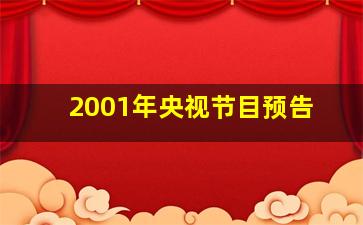 2001年央视节目预告